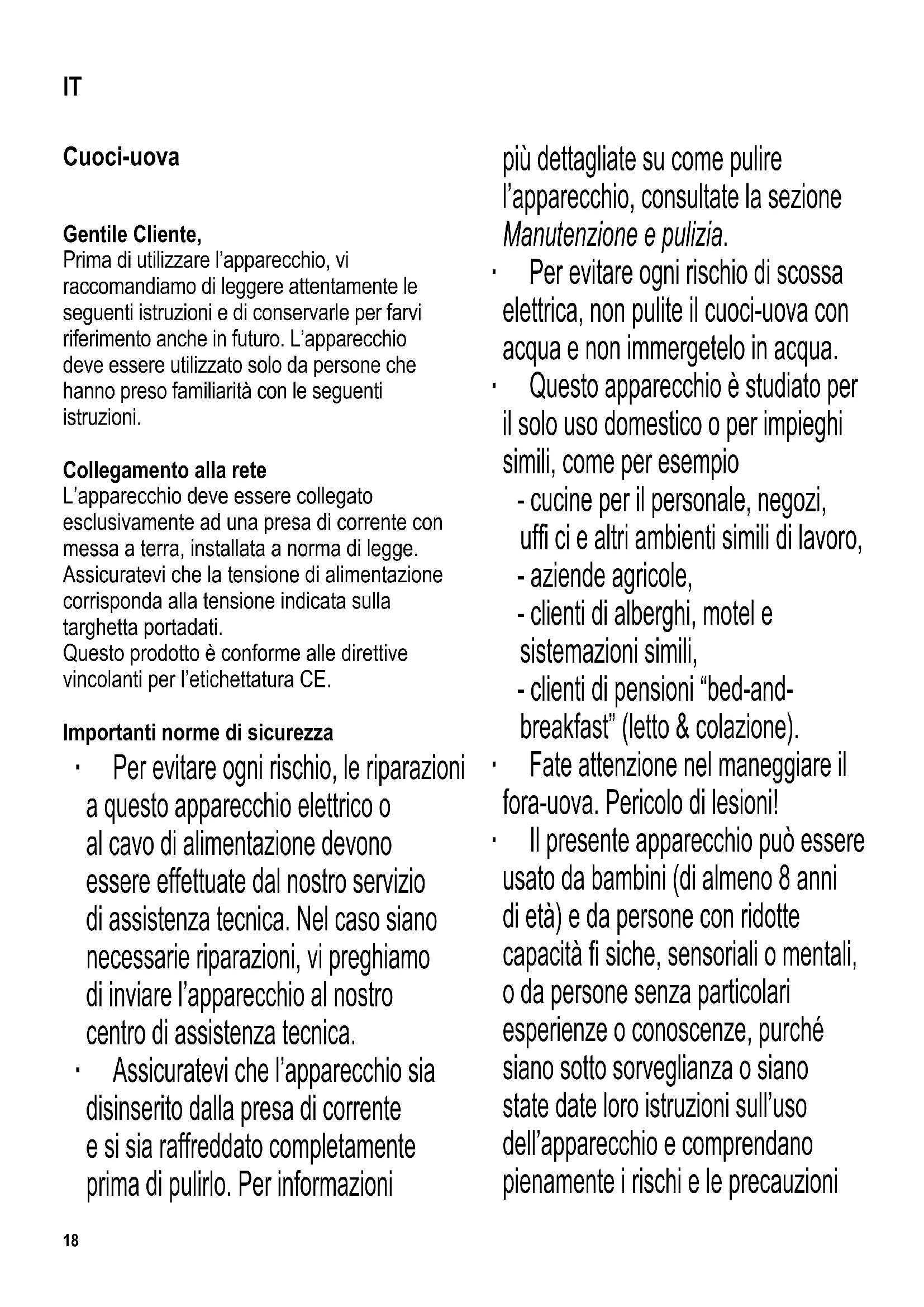 IT

Cuoci-uova

Gentile Cliente,
Prima di utilizzare l'apparecchio, vi raccomandiamo di leggere attentamente le seguenti istruzioni e di conservarle per farvi riferimento anche in futuro. L'apparecchio deve essere utilizzato solo da persone che hanno preso familiarità con le seguenti istruzioni.

Collegamento alla rete
L'apparecchio deve essere collegato esclusivamente ad una presa di corrente con messa a terra, installata a norma di legge. Assicuratevi che la tensione di alimentazione corrisponda alla tensione indicata sulla targhetta portadati.
Questo prodotto è conforme alle direttive vincolanti per l'etichettatura CE.

Importanti norme di sicurezza
· Per evitare ogni rischio, le riparazioni a questo apparecchio elettrico o al cavo di alimentazione devono essere effettuate dal nostro servizio di assistenza tecnica. Nel caso siano necessarie riparazioni, vi preghiamo di inviare l'apparecchio al nostro centro di assistenza tecnica.
· Assicuratevi che l'apparecchio sia disinserito dalla presa di corrente e si sia raffreddato completamente prima di pulirlo. Per informazioni più dettagliate su come pulire l'apparecchio, consultate la sezione Manutenzione e pulizia.
· Per evitare ogni rischio di scossa elettrica, non pulite il cuoci-uova con acqua e non immergetelo in acqua.
· Questo apparecchio è studiato per il solo uso domestico o per impieghi simili, come per esempio
- cucine per il personale, negozi, uffi ci e altri ambienti simili di lavoro,
- aziende agricole,
- clienti di alberghi, motel e sistemazioni simili,
- clienti di pensioni "bed-and-breakfast" (letto & colazione).
· Fate attenzione nel maneggiare il fora-uova. Pericolo di lesioni!
· Il presente apparecchio può essere usato da bambini (di almeno 8 anni di età) e da persone con ridotte capacità fi siche, sensoriali o mentali, o da persone senza particolari esperienze o conoscenze, purché siano sotto sorveglianza o siano state date loro istruzioni sull'uso dell'apparecchio e comprendano pienamente i rischi e le precauzioni

18